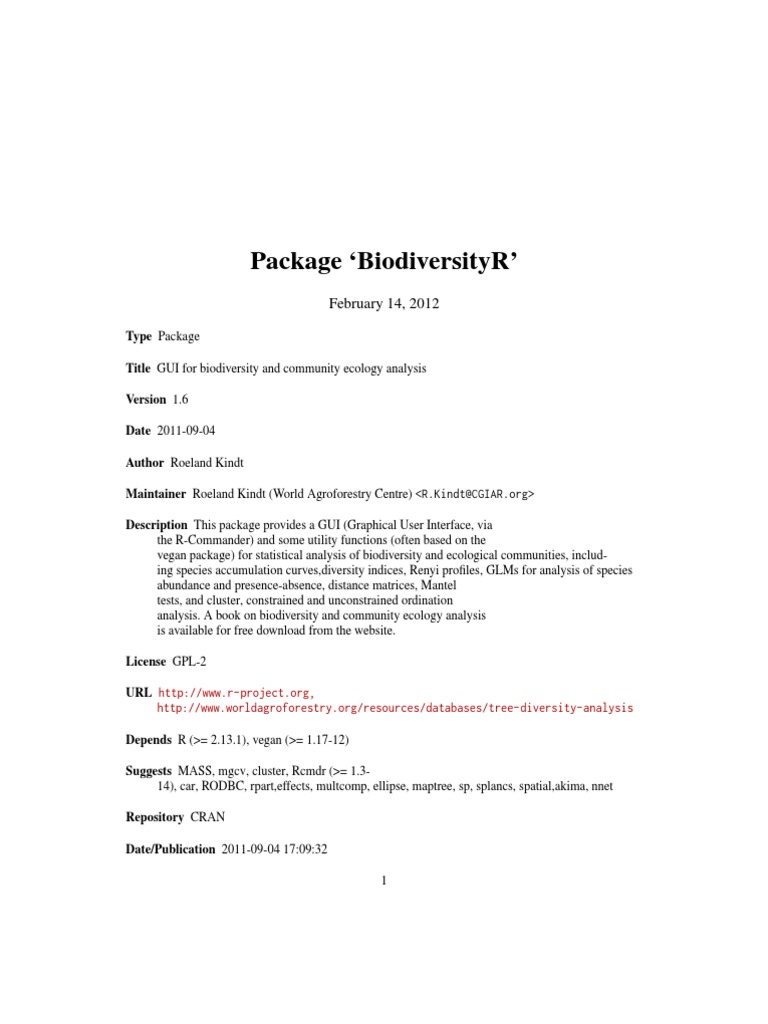 Package ‘BiodiversityR’

February 14, 2012

Type Package

Title GUI for biodiversity and community ecology analysis

Version 1.6

Date 2011-09-04

Author Roeland Kindt

Maintainer Roeland Kindt (World Agroforestry Centre) <R.Kindt@CGIAR.org>

Description This package provides a GUI (Graphical User Interface, via the R-Commander) and some utility functions (often based on the vegan package) for statistical analysis of biodiversity and ecological communities, including species accumulation curves,diversity indices, Renyi profiles, GLMs for analysis of species abundance and presence-absence, distance matrices, Mantel tests, and cluster, constrained and unconstrained ordination analysis. A book on biodiversity and community ecology analysis is available for free download from the website.

License GPL-2

URL http://www.r-project.org, http://www.worldagroforestry.org/resources/databases/tree-diversity-analysis

Depends R (>= 2.13.1), vegan (>= 1.17-12)

Suggests MASS, mgcv, cluster, Rcmdr (>= 1.3-14), car, RODBC, rpart,effects, multcomp, ellipse, maptree, sp, splancs, spatial,akima, nnet

Repository CRAN

Date/Publication 2011-09-04 17:09:32

1